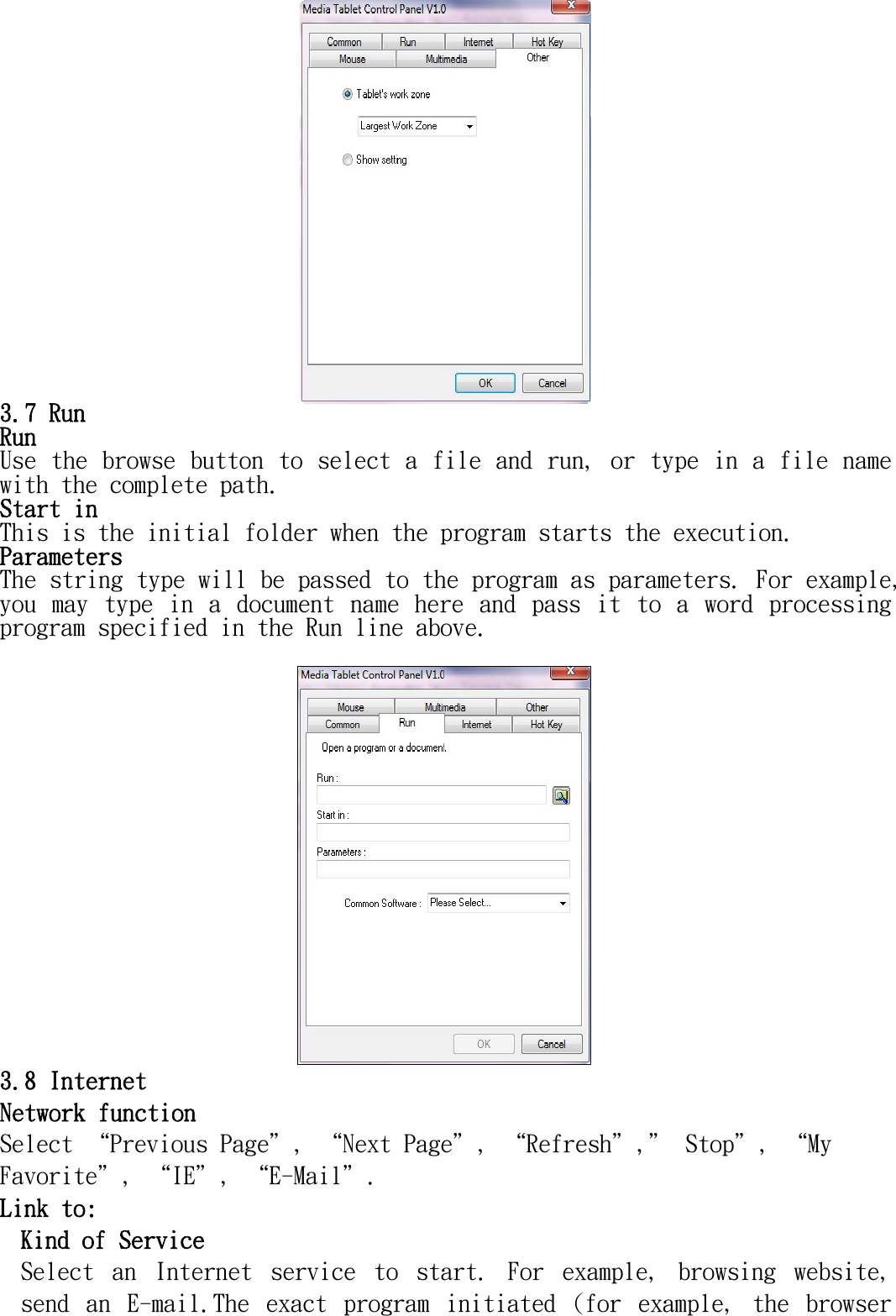 Media Tablet Control Panel V1.0

Common Run Internet Hot Key
Mouse Multimedia Other

Tablet's work zone

Largest Work Zone

Show setting

OK Cancel

3.7 Run
Run
Use the browse button to select a file and run, or type in a file name with the complete path.
Start in
This is the initial folder when the program starts the execution.
Parameters
The string type will be passed to the program as parameters. For example, you may type in a document name here and pass it to a word processing program specified in the Run line above.

Media Tablet Control Panel V1.0

Mouse Multimedia Other
Common Run Internet Hot Key

Open a program or a document.

Run :

Start in :

Parameters :

Common Software : Please Select...

OK Cancel

3.8 Internet
Network function
Select “Previous Page”, “Next Page”, “Refresh”,” Stop”, “My Favorite”, “IE”, “E-Mail”.
Link to:
Kind of Service
Select an Internet service to start. For example, browsing website, send an E-mail.The exact program initiated (for example, the browser